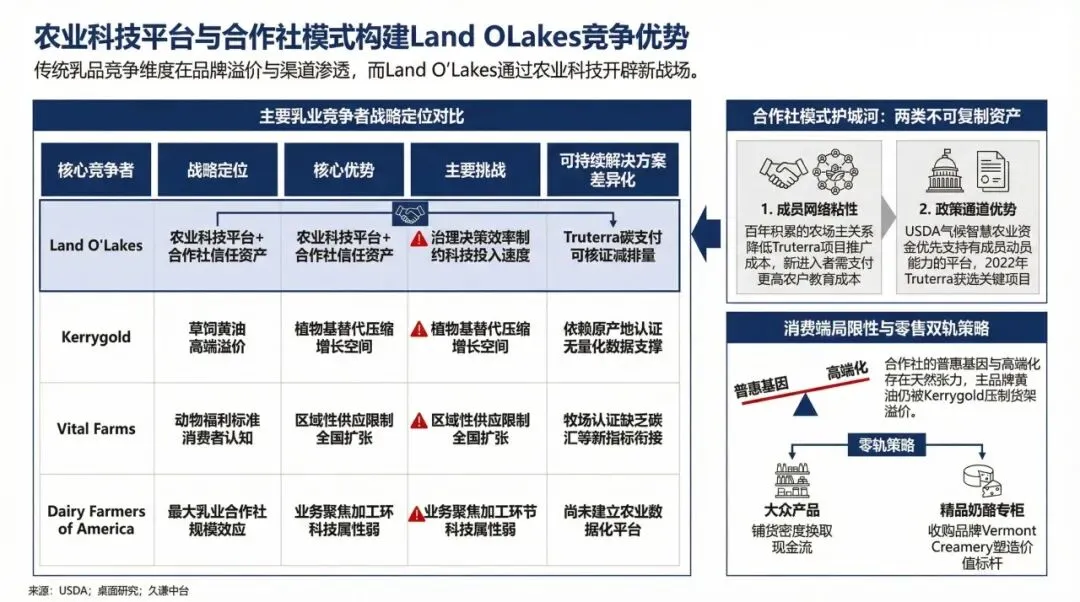 农业科技平台与合作社模式构建Land OLakes竞争优势

传统乳品竞争维度在品牌溢价与渠道渗透，而Land O'Lakes通过农业科技开辟新战场。

主要乳业竞争者战略定位对比

| 核心竞争者 | 战略定位 | 核心优势 | 主要挑战 | 可持续解决方案差异化 |
|---|---|---|---|---|
| Land O'Lakes | 农业科技平台+合作社信任资产 | 农业科技平台+合作社信任资产 | 治理决策效率制约科技投入速度 | Truterra碳支付可核证减排量 |
| Kerrygold | 草饲黄油高端溢价 | 植物基替代压缩增长空间 | 植物基替代压缩增长空间 | 依赖原产地认证无量化数据支撑 |
| Vital Farms | 动物福利标准消费者认知 | 区域性供应限制全国扩张 | 区域性供应限制全国扩张 | 牧场认证缺乏碳汇等新指标衔接 |
| Dairy Farmers of America | 最大乳业合作社规模效应 | 业务聚焦加工环科技属性弱 | 业务聚焦加工环节科技属性弱 | 尚未建立农业数据化平台 |

合作社模式护城河：两类不可复制资产

1. 成员网络粘性
百年积累的农场主关系降低Truterra项目推广成本，新进入者需支付更高农户教育成本

2. 政策通道优势
USDA气候智慧农业资金优先支持有成员动员能力的平台，2022年Truterra获选关键项目

消费端局限性与零售双轨策略

普惠基因 高端化

合作社的普惠基因与高端化存在天然张力，主品牌黄油仍被Kerrygold压制货架溢价。

零轨策略

大众产品
铺货密度换取现金流

精品奶酪专柜
收购品牌Vermont Creamery塑造价值标杆

来源：USDA；桌面研究；久谦中台